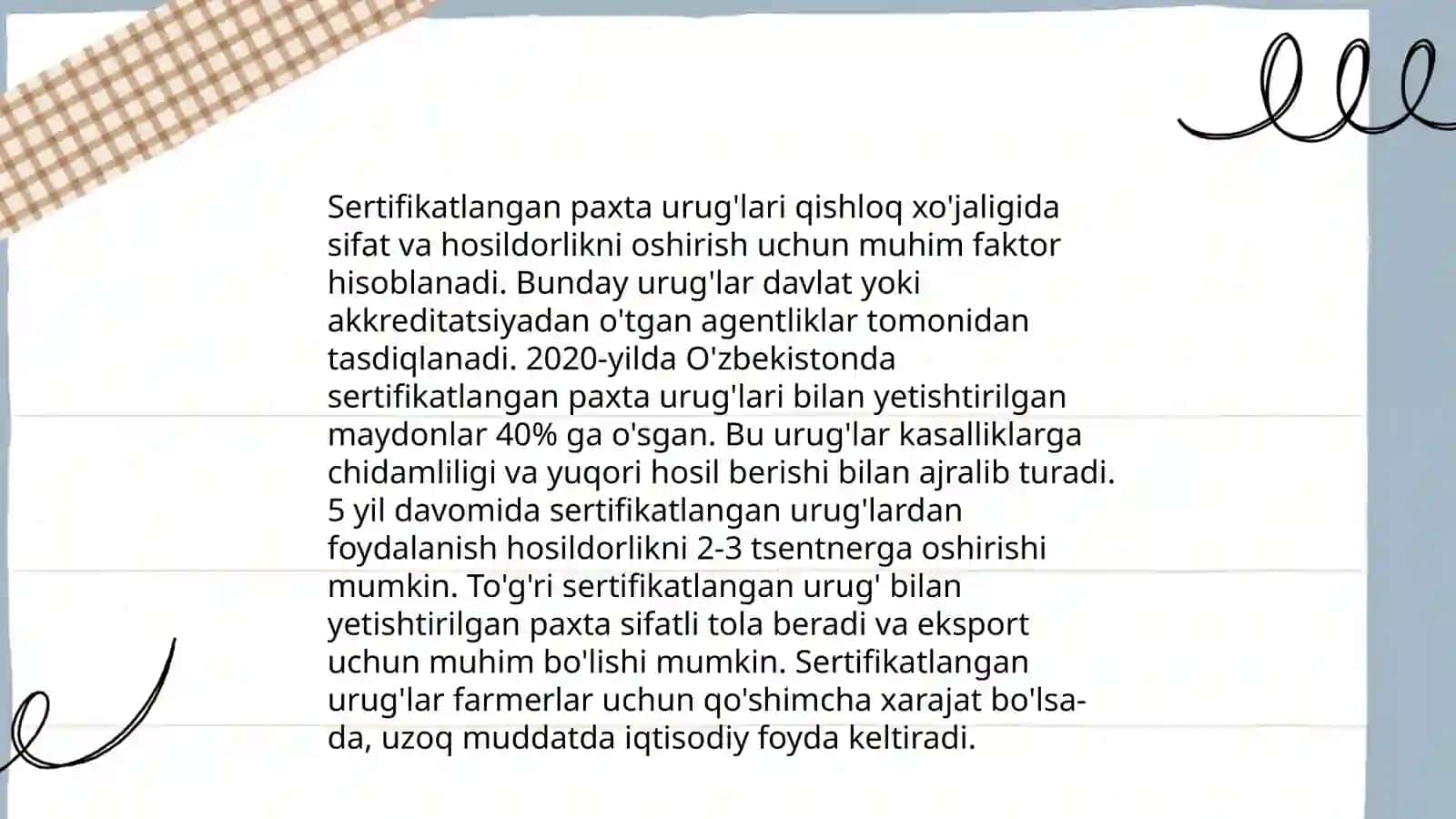 Sertifikatlangan paxta urug'lari qishloq xo'jaligida sifat va hosildorlikni oshirish uchun muhim faktor hisoblanadi. Bunday urug'lar davlat yoki akkreditatsiyadan o'tgan agentliklar tomonidan tasdiqlanadi. 2020-yilda O'zbekistonda sertifikatlangan paxta urug'lari bilan yetishtirilgan maydonlar 40% ga o'sgan. Bu urug'lar kasalliklarga chidamliligi va yuqori hosil berishi bilan ajralib turadi. 5 yil davomida sertifikatlangan urug'lardan foydalanish hosildorlikni 2-3 tsentnerga oshirishi mumkin. To'g'ri sertifikatlangan urug' bilan yetishtirilgan paxta sifatli tola beradi va eksport uchun muhim bo'lishi mumkin. Sertifikatlangan urug'lar farmerlar uchun qo'shimcha xarajat bo'lsa-da, uzoq muddatda iqtisodiy foyda keltiradi.